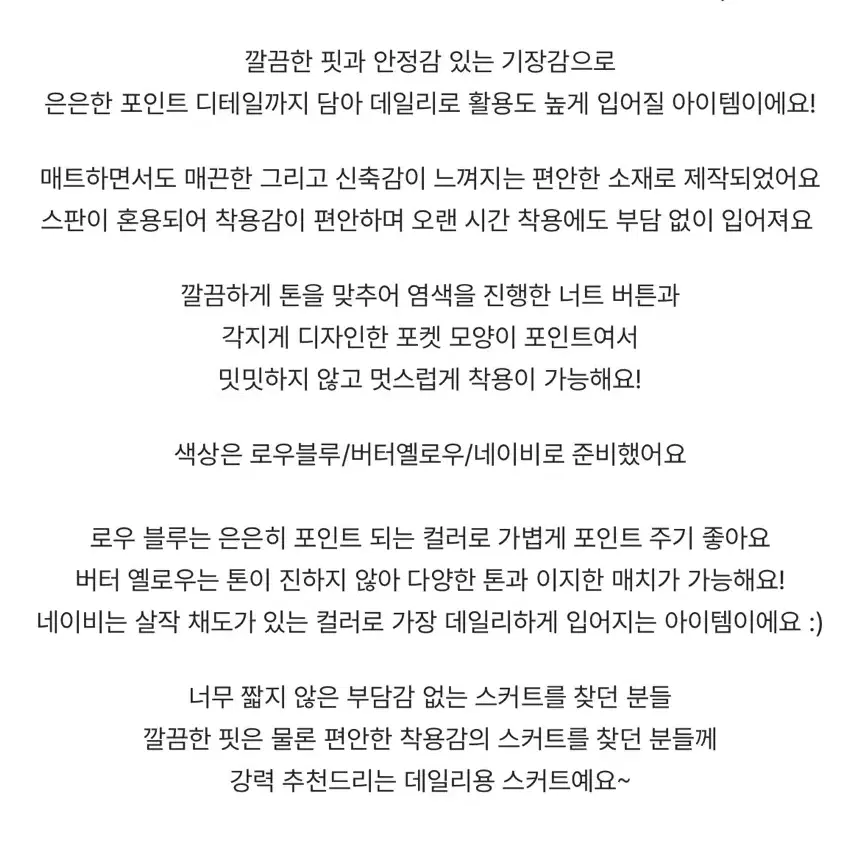 깔끔한 핏과 안정감 있는 기장감으로
은은한 포인트 디테일까지 담아 데일리로 활용도 높게 입어질 아이템이에요!

매트하면서도 매끈한 그리고 신축감이 느껴지는 편안한 소재로 제작되었어요
스판이 혼용되어 착용감이 편안하며 오랜 시간 착용에도 부담 없이 입어져요

깔끔하게 톤을 맞추어 염색을 진행한 너트 버튼과
각지게 디자인한 포켓 모양이 포인트여서
밋밋하지 않고 멋스럽게 착용이 가능해요!

색상은 로우블루/버터옐로우/네이비로 준비했어요

로우 블루는 은은히 포인트 되는 컬러로 가볍게 포인트 주기 좋아요
버터 옐로우는 톤이 진하지 않아 다양한 톤과 이지한 매치가 가능해요!
네이비는 살작 채도가 있는 컬러로 가장 데일리하게 입어지는 아이템이에요 :)

너무 짧지 않은 부담감 없는 스커트를 찾던 분들
깔끔한 핏은 물론 편안한 착용감의 스커트를 찾던 분들께
강력 추천드리는 데일리용 스커트예요~